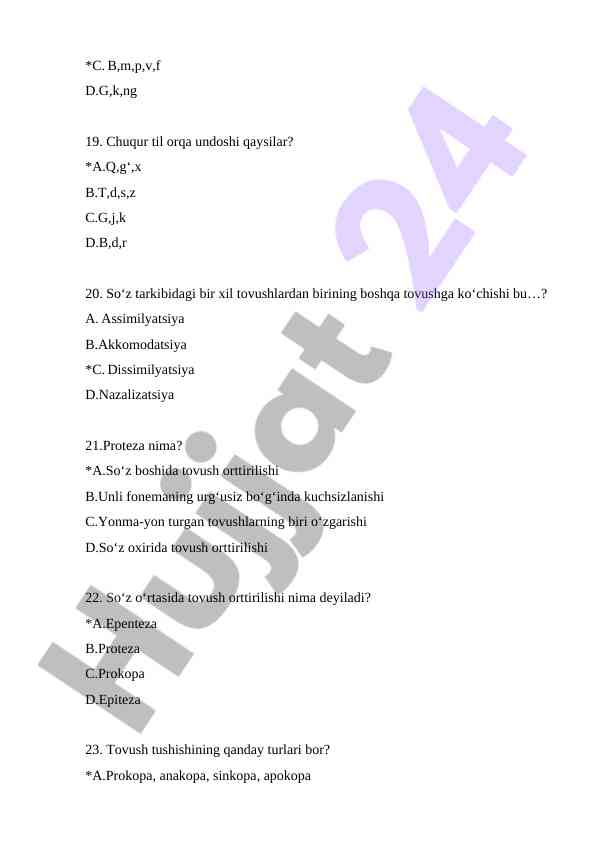 *C. B,m,p,v,f
D.G,k,ng

19. Chuqur til orqa undoshi qaysilar?
*A.Q,g‘,x
B.T,d,s,z
C.G,j,k
D.B,d,r

20. So‘z tarkibidagi bir xil tovushlardan birining boshqa tovushga ko‘chishi bu…?
A. Assimilyatsiya
B.Akkomodatsiya
*C. Dissimilyatsiya
D.Nazalizatsiya

21.Proteza nima?
*A.So‘z boshida tovush orttirilishi
B.Unli fonemaning urg‘usiz bo‘g‘inda kuchsizlanishi
C.Yonma-yon turgan tovushlarning biri o‘zgarishi
D.So‘z oxirida tovush orttirilishi

22. So‘z o‘rtasida tovush orttirilishi nima deyiladi?
*A.Epenteza
B.Proteza
C.Prokopa
D.Epiteza

23. Tovush tushishining qanday turlari bor?
*A.Prokopa, anakopa, sinkopa, apokopa

Hujjat 24